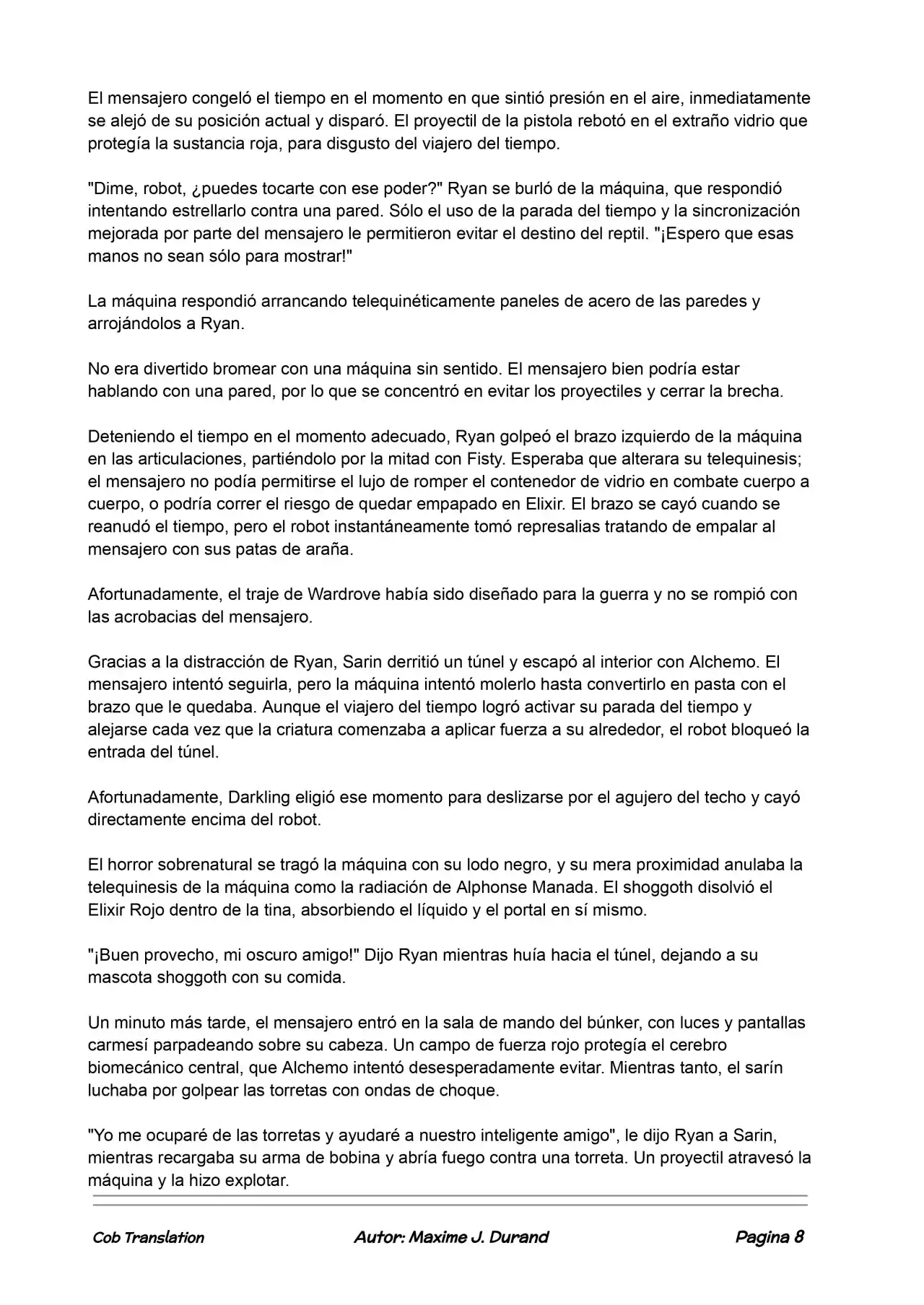 El mensajero congeló el tiempo en el momento en que sintió presión en el aire, inmediatamente se alejó de su posición actual y disparó. El proyectil de la pistola rebotó en el extraño vidrio que protegía la sustancia roja, para disgusto del viajero del tiempo.

"Dime, robot, ¿puedes tocarte con ese poder?" Ryan se burló de la máquina, que respondió intentando estrellarlo contra una pared. Sólo el uso de la parada del tiempo y la sincronización mejorada por parte del mensajero le permitieron evitar el destino del reptil. "¡Espero que esas manos no sean sólo para mostrar!"

La máquina respondió arrancando telequinéticamente paneles de acero de las paredes y arrojándolos a Ryan.

No era divertido bromear con una máquina sin sentido. El mensajero bien podría estar hablando con una pared, por lo que se concentró en evitar los proyectiles y cerrar la brecha.

Deteniendo el tiempo en el momento adecuado, Ryan golpeó el brazo izquierdo de la máquina en las articulaciones, partiéndolo por la mitad con Fisty. Esperaba que alterara su telequinesis; el mensajero no podía permitirse el lujo de romper el contenedor de vidrio en combate cuerpo a cuerpo, o podría correr el riesgo de quedar empapado en Elixir. El brazo se cayó cuando se reanudó el tiempo, pero el robot instantáneamente tomó represalias tratando de empalar al mensajero con sus patas de araña.

Afortunadamente, el traje de Wardrove había sido diseñado para la guerra y no se rompió con las acrobacias del mensajero.

Gracias a la distracción de Ryan, Sarin derritió un túnel y escapó al interior con Alchemo. El mensajero intentó seguirla, pero la máquina intentó molerlo hasta convertirlo en pasta con el brazo que le quedaba. Aunque el viajero del tiempo logró activar su parada del tiempo y alejarse cada vez que la criatura comenzaba a aplicar fuerza a su alrededor, el robot bloqueó la entrada del túnel.

Afortunadamente, Darkling eligió ese momento para deslizarse por el agujero del techo y cayó directamente encima del robot.

El horror sobrenatural se tragó la máquina con su lodo negro, y su mera proximidad anulaba la telequinesis de la máquina como la radiación de Alphonse Manada. El shoggoth disolvió el Elixir Rojo dentro de la tina, absorbiendo el líquido y el portal en sí mismo.

"¡Buen provecho, mi oscuro amigo!" Dijo Ryan mientras huía hacia el túnel, dejando a su mascota shoggoth con su comida.

Un minuto más tarde, el mensajero entró en la sala de mando del búnker, con luces y pantallas carmesí parpadeando sobre su cabeza. Un campo de fuerza rojo protegía el cerebro biomecánico central, que Alchemo intentó desesperadamente evitar. Mientras tanto, el sarín luchaba por golpear las torretas con ondas de choque.

"Yo me ocuparé de las torretas y ayudaré a nuestro inteligente amigo", le dijo Ryan a Sarin, mientras recargaba su arma de bobina y abría fuego contra una torreta. Un proyectil atravesó la máquina y la hizo explotar.

Cob Translation Autor: Maxime J. Durand Pagina 8